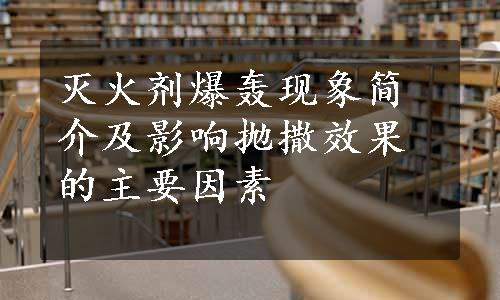 灭火剂爆轰现象简介及影响抛撒效果的主要因素